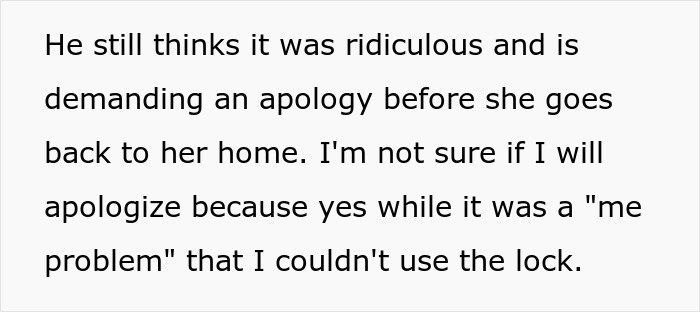 He still thinks it was ridiculous and is demanding an apology before she goes back to her home. I'm not sure if I will apologize because yes while it was a "me problem" that I couldn't use the lock.